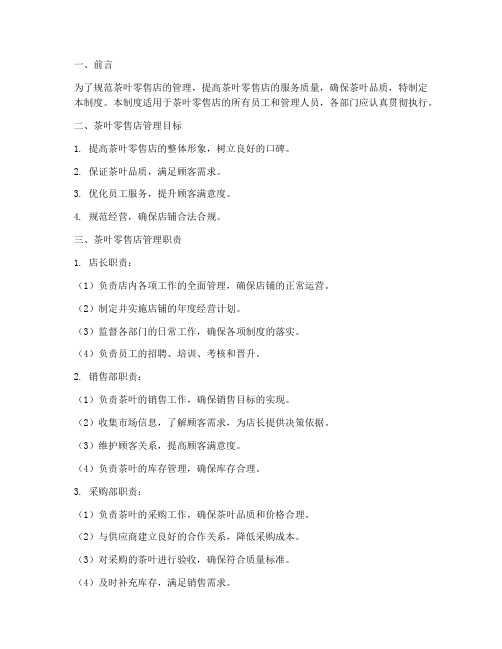 一、前言

为了规范茶叶零售店的管理，提高茶叶零售店的服务质量，确保茶叶品质，特制定本制度。本制度适用于茶叶零售店的所有员工和管理人员，各部门应认真贯彻执行。

二、茶叶零售店管理目标

1. 提高茶叶零售店的整体形象，树立良好的口碑。

2. 保证茶叶品质，满足顾客需求。

3. 优化员工服务，提升顾客满意度。

4. 规范经营，确保店铺合法合规。

三、茶叶零售店管理职责

1. 店长职责：

（1）负责店内各项工作的全面管理，确保店铺的正常运营。

（2）制定并实施店铺的年度经营计划。

（3）监督各部门的日常工作，确保各项制度的落实。

（4）负责员工的招聘、培训、考核和晋升。

2. 销售部职责：

（1）负责茶叶的销售工作，确保销售目标的实现。

（2）收集市场信息，了解顾客需求，为店长提供决策依据。

（3）维护顾客关系，提高顾客满意度。

（4）负责茶叶的库存管理，确保库存合理。

3. 采购部职责：

（1）负责茶叶的采购工作，确保茶叶品质和价格合理。

（2）与供应商建立良好的合作关系，降低采购成本。

（3）对采购的茶叶进行验收，确保符合质量标准。

（4）及时补充库存，满足销售需求。